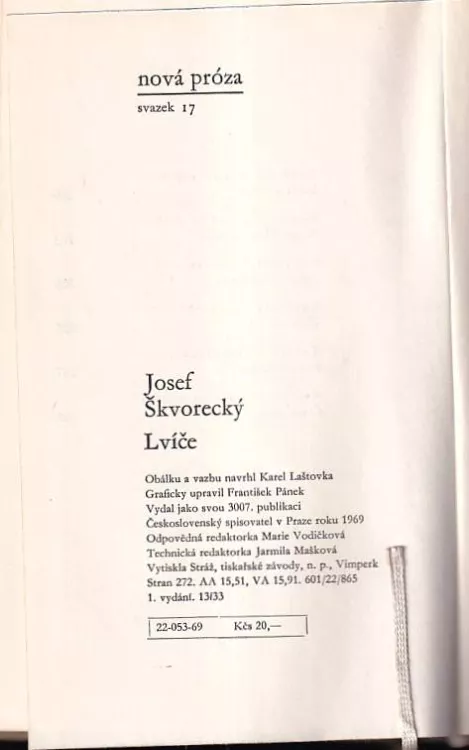 nová próza
svazek 17

Josef
Škvorecký
Lvíče

Obálku a vazbu navrhl Karel Laštovka
Graficky upravil František Pánek
Vydal jako svou 3007. publikaci
Československý spisovatel v Praze roku 1969
Odpovědná redaktorka Marie Vodičková
Technická redaktorka Jarmila Mašková
Vytiskla Stráž, tiskařské závody, n. p., Vimperk
Stran 272. AA 15,51, VA 15,91. 601/22/865
1. vydání. 13/33

22-053-69 Kčs 20,—